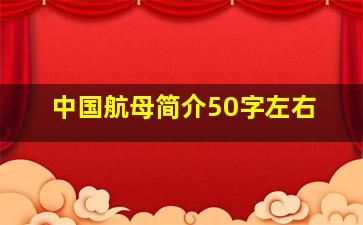 中国航母简介50字左右